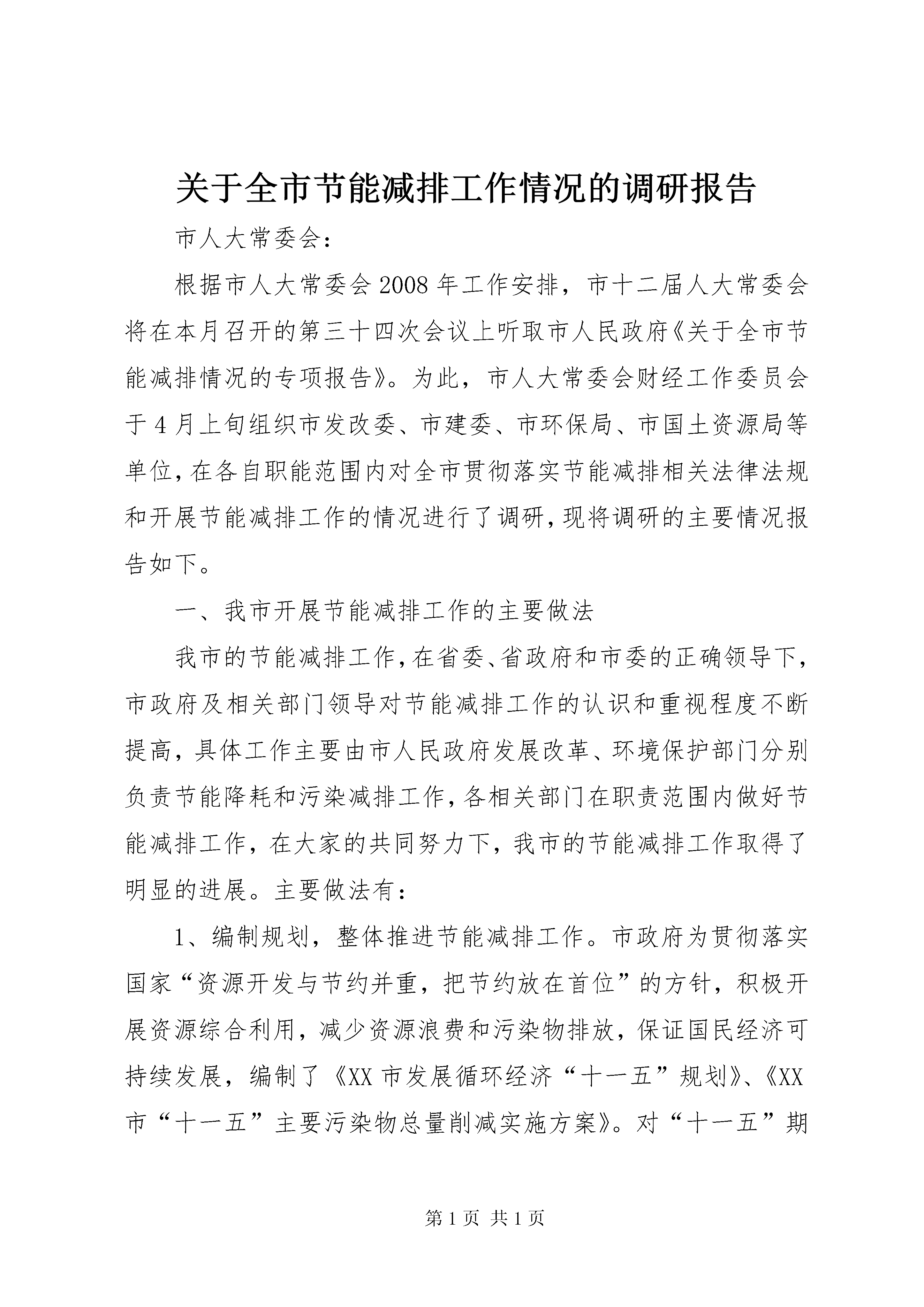 关于全市节能减排工作情况的调研报告

市人大常委会：

根据市人大常委会2008年工作安排，市十二届人大常委会将在本月召开的第三十四次会议上听取市人民政府《关于全市节能减排情况的专项报告》。为此，市人大常委会财经工作委员会于4月上旬组织市发改委、市建委、市环保局、市国土资源局等单位，在各自职能范围内对全市贯彻落实节能减排相关法律法规和开展节能减排工作的情况进行了调研，现将调研的主要情况报告如下。

一、我市开展节能减排工作的主要做法

我市的节能减排工作，在省委、省政府和市委的正确领导下，市政府及相关部门领导对节能减排工作的认识和重视程度不断提高，具体工作主要由市人民政府发展改革、环境保护部门分别负责节能降耗和污染减排工作，各相关部门在职责范围内做好节能减排工作，在大家的共同努力下，我市的节能减排工作取得了明显的进展。主要做法有：

1、编制规划，整体推进节能减排工作。市政府为贯彻落实国家“资源开发与节约并重，把节约放在首位”的方针，积极开展资源综合利用，减少资源浪费和污染物排放，保证国民经济可持续发展，编制了《XX市发展循环经济“十一五”规划》、《XX市“十一五”主要污染物总量削减实施方案》。对“十一五”期

第1页 共1页